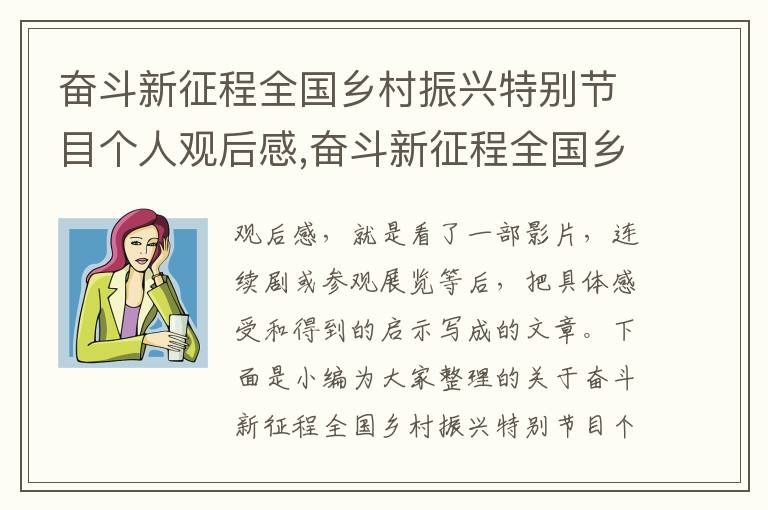 奋斗新征程全国乡村振兴特别节目个人观后感,奋斗新征程全国乡

观后感，就是看了一部影片，连续剧或参观展览等后，把具体感受和得到的启示写成的文章。下面是小编为大家整理的关于奋斗新征程全国乡村振兴特别节目个